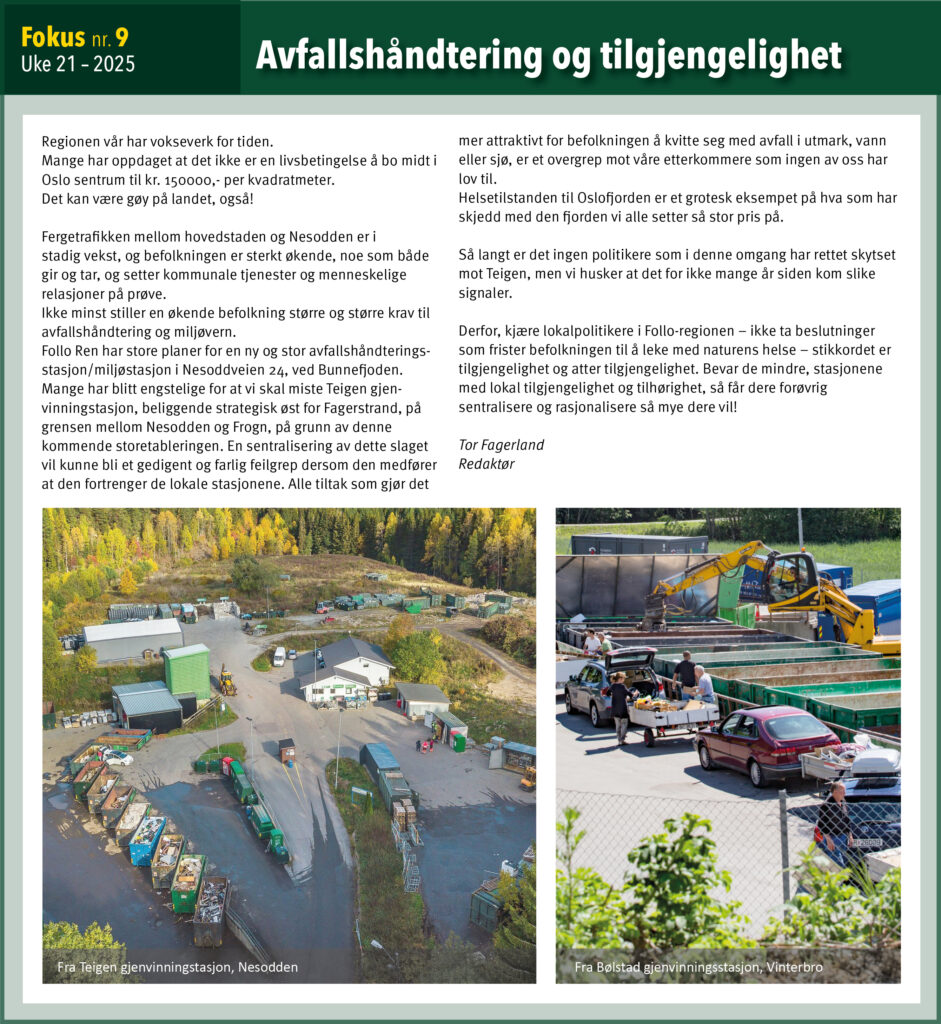 Fokus nr. 9
Uke 21 – 2025

Avfallshåndtering og tilgjengelighet

Regionen vår har vokseverk for tiden.
Mange har oppdaget at det ikke er en livsbetingelse å bo midt i Oslo sentrum til kr. 150000,- per kvadratmeter.
Det kan være gøy på landet, også!

Fergetrafikken mellom hovedstaden og Nesodden er i stadig vekst, og befolkningen er sterkt økende, noe som både gir og tar, og setter kommunale tjenester og menneskelige relasjoner på prøve.
Ikke minst stiller en økende befolkning større og større krav til avfallshåndtering og miljøvern.
Follo Ren har store planer for en ny og stor avfallshåndteringsstasjon/miljøstasjon i Nesoddveien 24, ved Bunnefjoden.
Mange har blitt engstelige for at vi skal miste Teigen gjenvinningstasjon, beliggende strategisk øst for Fagerstrand, på grensen mellom Nesodden og Frogn, på grunn av denne kommende storetableringen. En sentralisering av dette slaget vil kunne bli et gedigent og farlig feilgrep dersom den medfører at den fortrenger de lokale stasjonene. Alle tiltak som gjør det mer attraktivt for befolkningen å kvitte seg med avfall i utmark, vann eller sjø, er et overgrep mot våre etterkommere som ingen av oss har lov til.
Helsetilstanden til Oslofjorden er et grotesk eksempet på hva som har skjedd med den fjorden vi alle setter så stor pris på.

Så langt er det ingen politikere som i denne omgang har rettet skytset mot Teigen, men vi husker at det for ikke mange år siden kom slike signaler.

Derfor, kjære lokalpolitikere i Follo-regionen – ikke ta beslutninger som frister befolkningen til å leke med naturens helse – stikkordet er tilgjengelighet og atter tilgjengelighet. Bevar de mindre, stasjonene med lokal tilgjengelighet og tilhørighet, så får dere forøvrig sentralisere og rasjonalisere så mye dere vil!

Tor Fagerland
Redaktør

Fra Teigen gjenvinningstasjon, Nesodden

Fra Bølstad gjenvinningsstasjon, Vinterbro